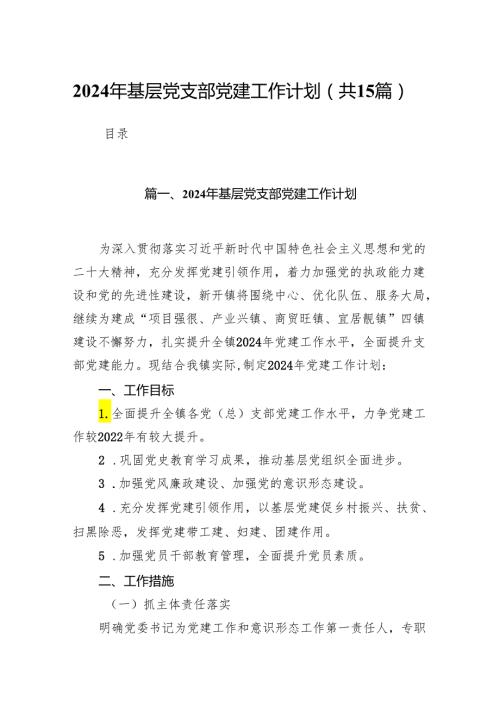 2024年基层党支部党建工作计划（共15篇）

目录

篇一、2024年基层党支部党建工作计划

为深入贯彻落实习近平新时代中国特色社会主义思想和党的二十大精神，充分发挥党建引领作用，着力加强党的执政能力建设和党的先进性建设，新开镇将围绕中心、优化队伍、服务大局，继续为建成“项目强很、产业兴镇、商贸旺镇、宜居靓镇”四镇建设不懈努力，扎实提升全镇2024年党建工作水平，全面提升支部党建能力。现结合我镇实际，制定2024年党建工作计划：

一、工作目标

1.全面提升全镇各党（总）支部党建工作水平，力争党建工作较2022年有较大提升。

2．巩固党史教育学习成果，推动基层党组织全面进步。

3．加强党风廉政建设、加强党的意识形态建设。

4．充分发挥党建引领作用，以基层党建促乡村振兴、扶贫、扫黑除恶，发挥党建带工建、妇建、团建作用。

5．加强党员干部教育管理，全面提升党员素质。

二、工作措施

（一）抓主体责任落实

明确党委书记为党建工作和意识形态工作第一责任人，专职